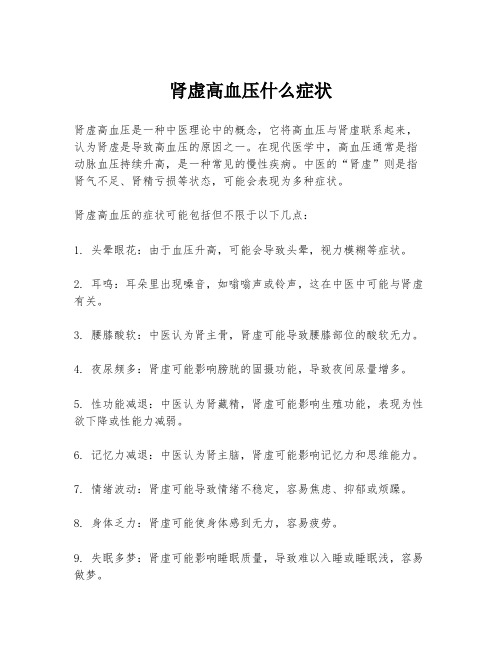 肾虚高血压什么症状

肾虚高血压是一种中医理论中的概念，它将高血压与肾虚联系起来，认为肾虚是导致高血压的原因之一。在现代医学中，高血压通常是指动脉血压持续升高，是一种常见的慢性疾病。中医的“肾虚”则是指肾气不足、肾精亏损等状态，可能会表现为多种症状。

肾虚高血压的症状可能包括但不限于以下几点：

1. 头晕眼花：由于血压升高，可能会导致头晕，视力模糊等症状。

2. 耳鸣：耳朵里出现噪音，如嗡嗡声或铃声，这在中医中可能与肾虚有关。

3. 腰膝酸软：中医认为肾主骨，肾虚可能导致腰膝部位的酸软无力。

4. 夜尿频多：肾虚可能影响膀胱的固摄功能，导致夜间尿量增多。

5. 性功能减退：中医认为肾藏精，肾虚可能影响生殖功能，表现为性欲下降或性能力减弱。

6. 记忆力减退：中医认为肾主脑，肾虚可能影响记忆力和思维能力。

7. 情绪波动：肾虚可能导致情绪不稳定，容易焦虑、抑郁或烦躁。

8. 身体乏力：肾虚可能使身体感到无力，容易疲劳。

9. 失眠多梦：肾虚可能影响睡眠质量，导致难以入睡或睡眠浅，容易做梦。